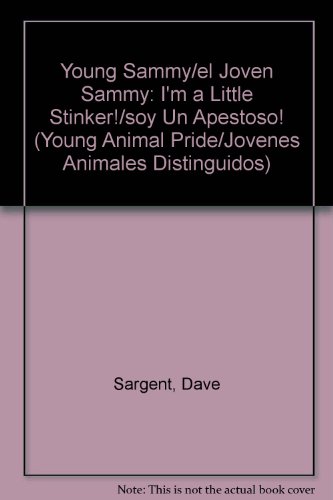 Young Sammy/el Joven Sammy: I'm a Little Stinker!/soy Un Apestoso! (Young Animal Pride/Jovenes Animales Distinguidos)

Sargent, Dave

Note: This is not the actual book cover